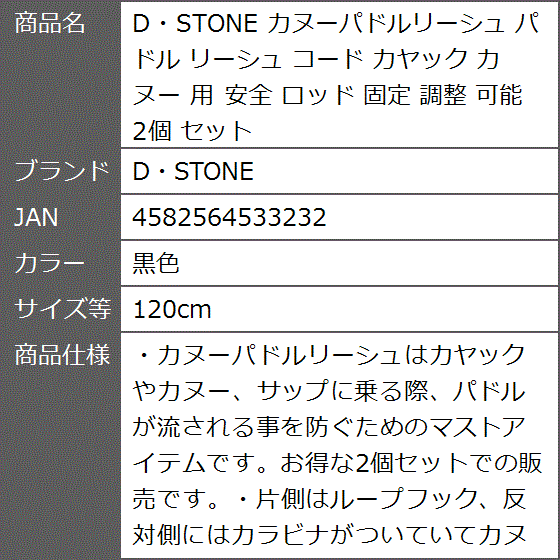 | 商品名 | D・STONE カヌーパドルリーシュ パドル リーシュ コード カヤック カヌー 用 安全 ロッド 固定 調整 可能 2個 セット |
|---|---|
| ブランド | D・STONE |
| JAN | 4582564533232 |
| カラー | 黒色 |
| サイズ等 | 120cm |
| 商品仕様 | ・カヌーパドルリーシュはカヤックやカヌー、サップに乗る際、パドルが流される事を防ぐためのマストアイテムです。お得な2個セットでの販売です。・片側はループフック、反対側にはカラビナがついていてカヌ |